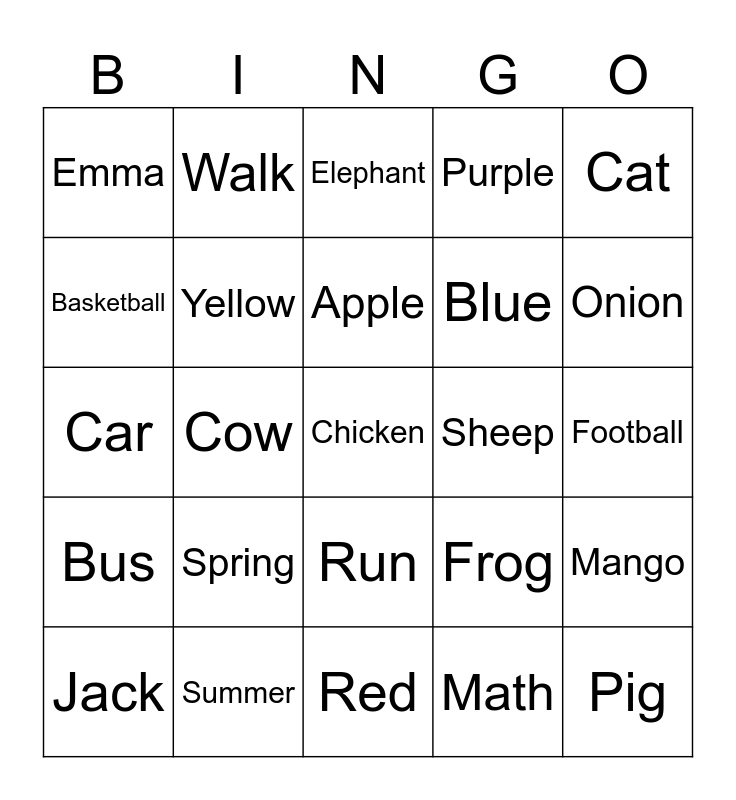 | B | I | N | G | O |
|---|---|---|---|---|
| Emma | Walk | Elephant | Purple | Cat |
| Basketball | Yellow | Apple | Blue | Onion |
| Car | Cow | Chicken | Sheep | Football |
| Bus | Spring | Run | Frog | Mango |
| Jack | Summer | Red | Math | Pig |